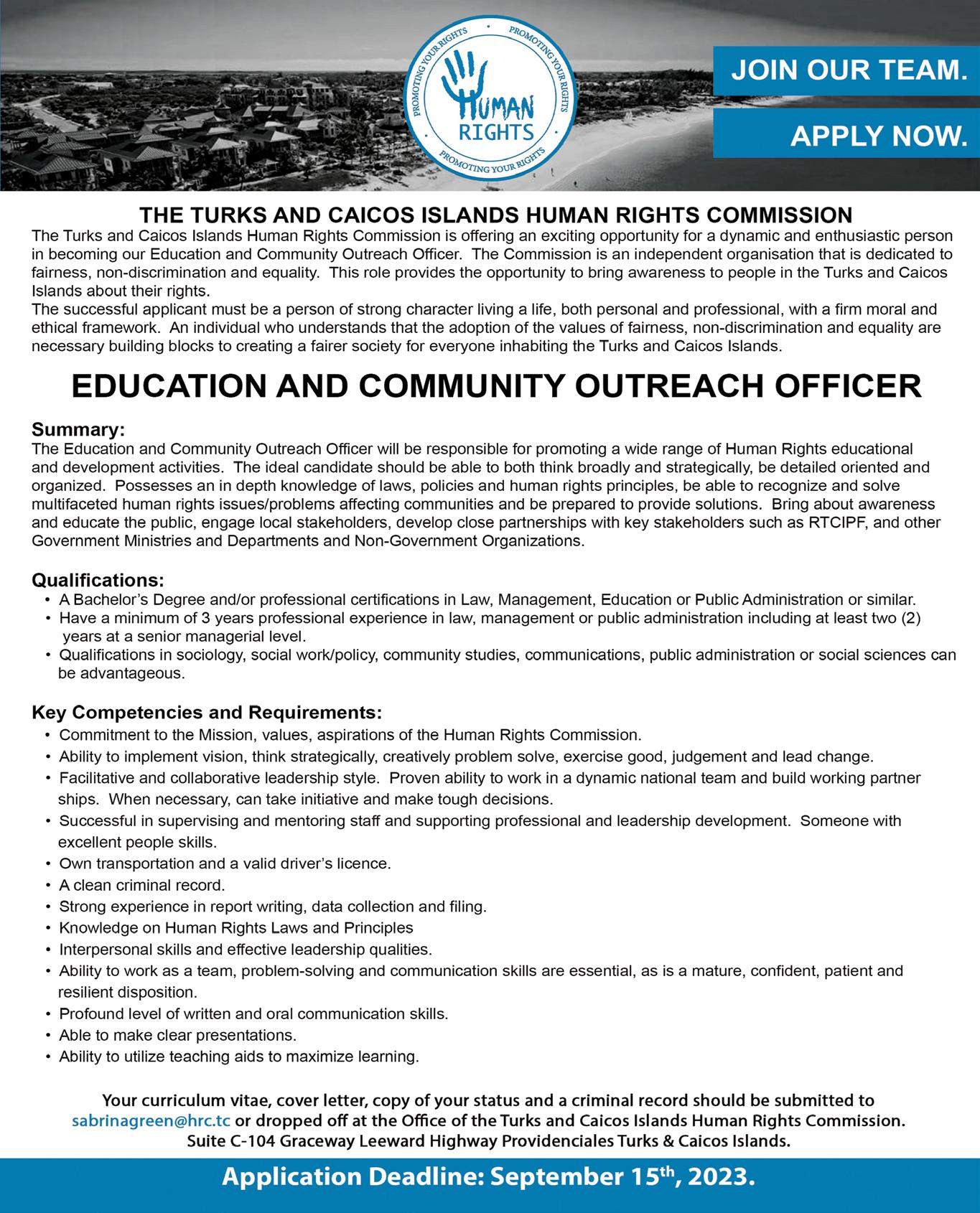 PROMOTING YOUR RIGHTS • PROMOTING YOUR RIGHTS • PROMOTING YOUR RIGHTS

HUMAN RIGHTS

JOIN OUR TEAM.

APPLY NOW.

THE TURKS AND CAICOS ISLANDS HUMAN RIGHTS COMMISSION

The Turks and Caicos Islands Human Rights Commission is offering an exciting opportunity for a dynamic and enthusiastic person in becoming our Education and Community Outreach Officer. The Commission is an independent organisation that is dedicated to fairness, non-discrimination and equality. This role provides the opportunity to bring awareness to people in the Turks and Caicos Islands about their rights.

The successful applicant must be a person of strong character living a life, both personal and professional, with a firm moral and ethical framework. An individual who understands that the adoption of the values of fairness, non-discrimination and equality are necessary building blocks to creating a fairer society for everyone inhabiting the Turks and Caicos Islands.

EDUCATION AND COMMUNITY OUTREACH OFFICER

Summary:

The Education and Community Outreach Officer will be responsible for promoting a wide range of Human Rights educational and development activities. The ideal candidate should be able to both think broadly and strategically, be detailed oriented and organized. Possesses an in depth knowledge of laws, policies and human rights principles, be able to recognize and solve multifaceted human rights issues/problems affecting communities and be prepared to provide solutions. Bring about awareness and educate the public, engage local stakeholders, develop close partnerships with key stakeholders such as RTCIPF, and other Government Ministries and Departments and Non-Government Organizations.

Qualifications:

• A Bachelor's Degree and/or professional certifications in Law, Management, Education or Public Administration or similar.
• Have a minimum of 3 years professional experience in law, management or public administration including at least two (2) years at a senior managerial level.
• Qualifications in sociology, social work/policy, community studies, communications, public administration or social sciences can be advantageous.

Key Competencies and Requirements:

• Commitment to the Mission, values, aspirations of the Human Rights Commission.
• Ability to implement vision, think strategically, creatively problem solve, exercise good, judgement and lead change.
• Facilitative and collaborative leadership style. Proven ability to work in a dynamic national team and build working partner ships. When necessary, can take initiative and make tough decisions.
• Successful in supervising and mentoring staff and supporting professional and leadership development. Someone with excellent people skills.
• Own transportation and a valid driver's licence.
• A clean criminal record.
• Strong experience in report writing, data collection and filing.
• Knowledge on Human Rights Laws and Principles
• Interpersonal skills and effective leadership qualities.
• Ability to work as a team, problem-solving and communication skills are essential, as is a mature, confident, patient and resilient disposition.
• Profound level of written and oral communication skills.
• Able to make clear presentations.
• Ability to utilize teaching aids to maximize learning.

Your curriculum vitae, cover letter, copy of your status and a criminal record should be submitted to sabrinagreen@hrc.tc or dropped off at the Office of the Turks and Caicos Islands Human Rights Commission. Suite C-104 Graceway Leeward Highway Providenciales Turks & Caicos Islands.

Application Deadline: September 15$^{th}$, 2023.